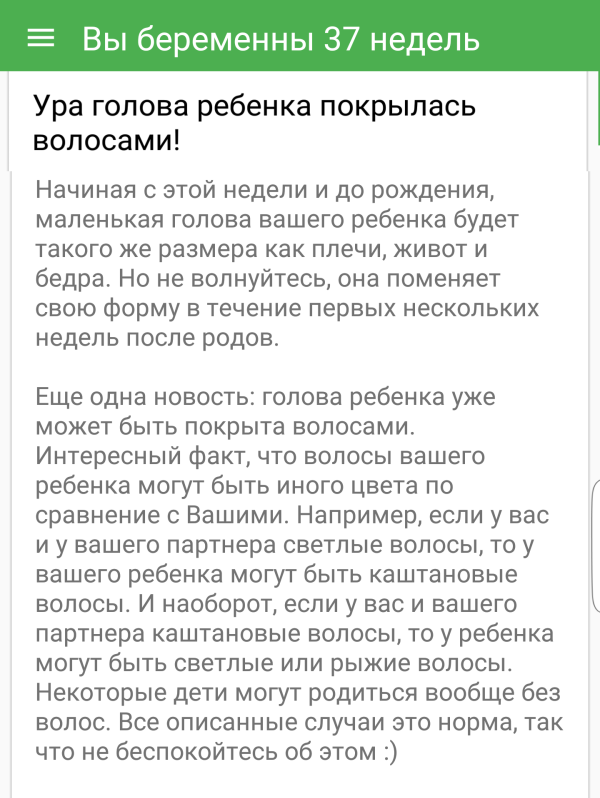 Вы беременны 37 недель

Ура голова ребенка покрылась волосами!

Начиная с этой недели и до рождения, маленькая голова вашего ребенка будет такого же размера как плечи, живот и бедра. Но не волнуйтесь, она поменяет свою форму в течение первых нескольких недель после родов.

Еще одна новость: голова ребенка уже может быть покрыта волосами. Интересный факт, что волосы вашего ребенка могут быть иного цвета по сравнение с Вашими. Например, если у вас и у вашего партнера светлые волосы, то у вашего ребенка могут быть каштановые волосы. И наоборот, если у вас и вашего партнера каштановые волосы, то у ребенка могут быть светлые или рыжие волосы. Некоторые дети могут родиться вообще без волос. Все описанные случаи это норма, так что не беспокойтесь об этом :)